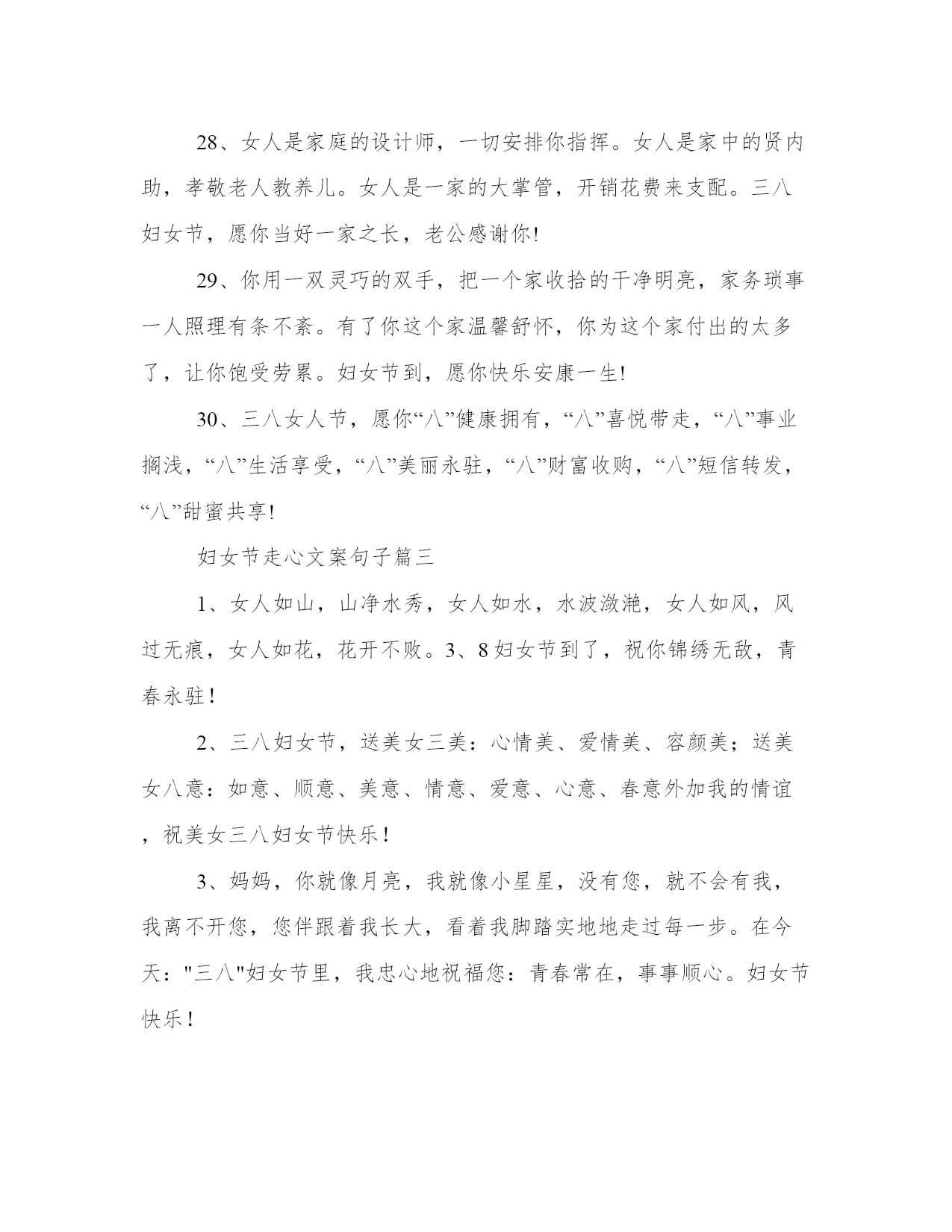 28、女人是家庭的设计师，一切安排你指挥。女人是家中的贤内助，孝敬老人教养儿。女人是一家的大掌管，开销花费来支配。三八妇女节，愿你当好一家之长，老公感谢你!

29、你用一双灵巧的双手，把一个家收拾的干净明亮，家务琐事一人照理有条不紊。有了你这个家温馨舒怀，你为这个家付出的太多了，让你饱受劳累。妇女节到，愿你快乐安康一生!

30、三八女人节，愿你“八”健康拥有，“八”喜悦带走，“八”事业搁浅，“八”生活享受，“八”美丽永驻，“八”财富收购，“八”短信转发，“八”甜蜜共享!

妇女节走心文案句子篇三

1、女人如山，山净水秀，女人如水，水波潋滟，女人如风，风过无痕，女人如花，花开不败。3、8妇女节到了，祝你锦绣无敌，青春永驻！

2、三八妇女节，送美女三美：心情美、爱情美、容颜美；送美女八意：如意、顺意、美意、情意、爱意、心意、春意外加我的情谊，祝美女三八妇女节快乐！

3、妈妈，你就像月亮，我就像小星星，没有您，就不会有我，我离不开您，您伴跟着我长大，看着我脚踏实地地走过每一步。在今天："三八"妇女节里，我忠心地祝福您：青春常在，事事顺心。妇女节快乐！